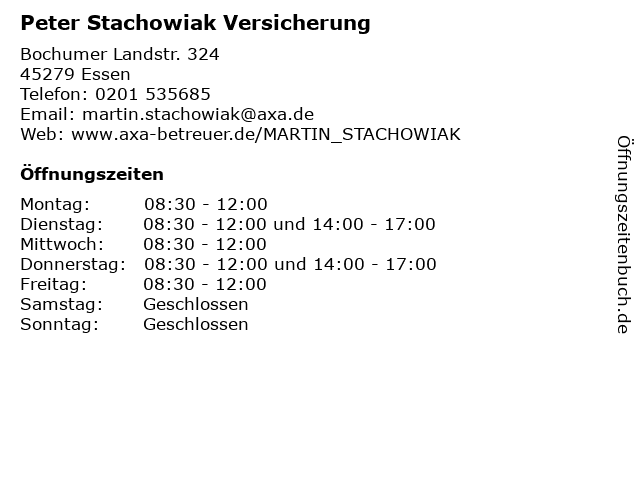 Peter Stachowiak Versicherung

Bochumer Landstr. 324
45279 Essen
Telefon: 0201 535685
Email: martin.stachowiak@axa.de
Web: www.axa-betreuer.de/MARTIN_STACHOWIAK

Öffnungszeiten

| | |
|---|---|
| Montag: | 08:30 - 12:00 |
| Dienstag: | 08:30 - 12:00 und 14:00 - 17:00 |
| Mittwoch: | 08:30 - 12:00 |
| Donnerstag: | 08:30 - 12:00 und 14:00 - 17:00 |
| Freitag: | 08:30 - 12:00 |
| Samstag: | Geschlossen |
| Sonntag: | Geschlossen |

Öffnungszeitenbuch.de